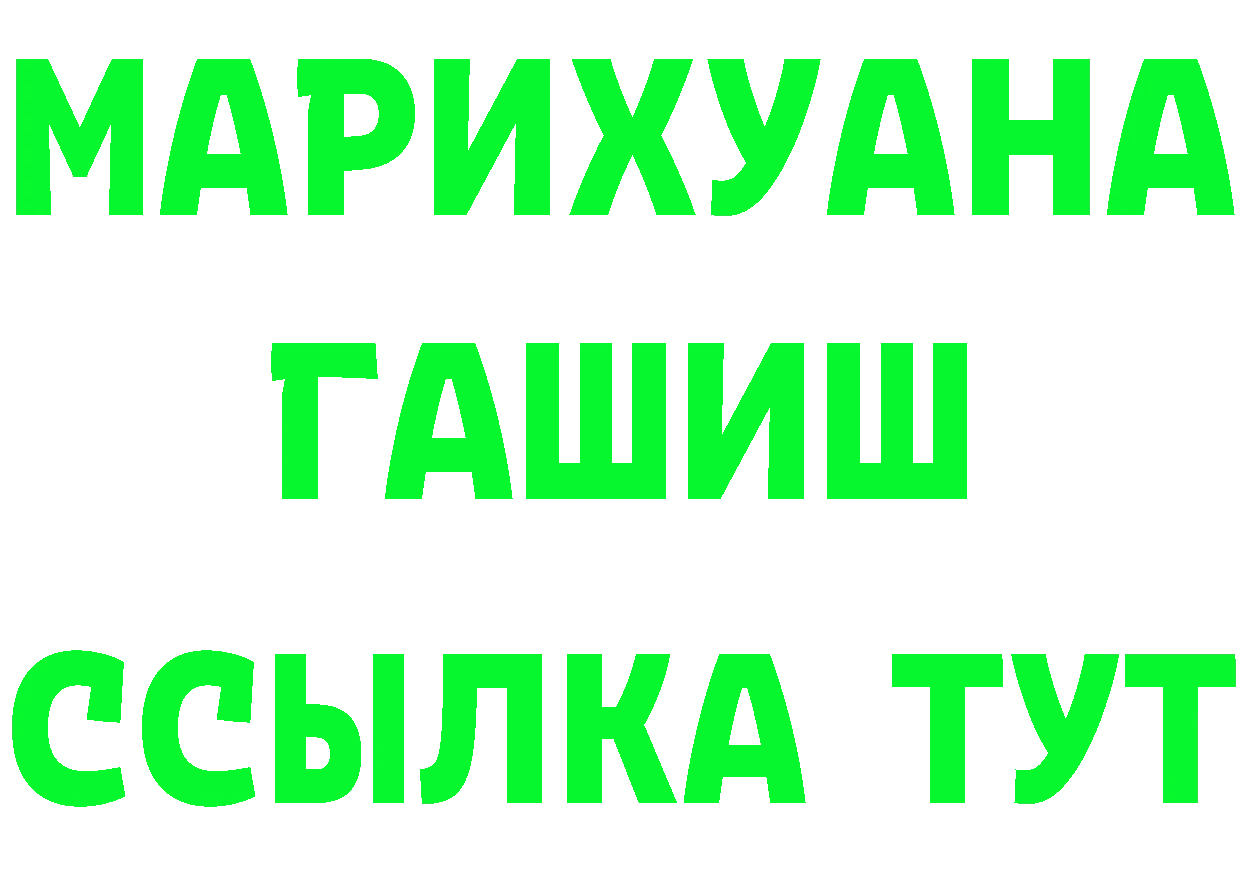 МАРИХУАНА
ГАШИШ
ССЫЛКА ТУТ